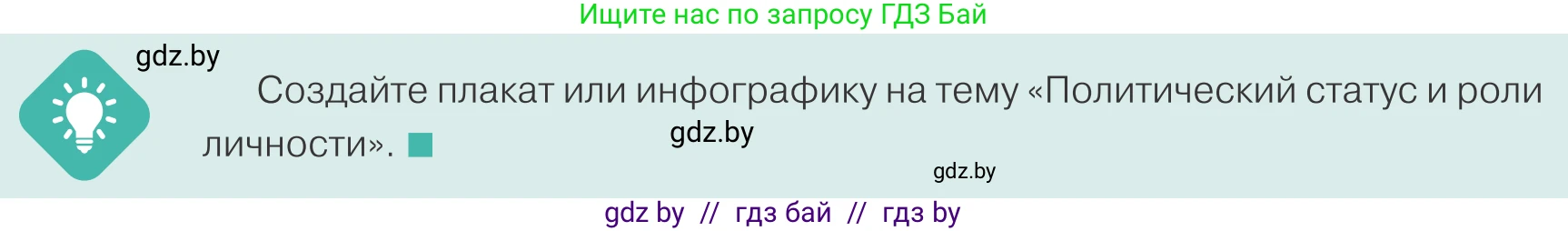 Ищите нас по запросу ГДЗ Бай

gdz.by

Создайте плакат или инфографику на тему «Политический статус и роли личности».

gdz.by

gdz.by

gdz by // гдз бай // гдз by